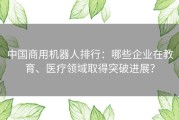 中国商用机器人排行：哪些企业在教育、医疗领域取得突破进展?